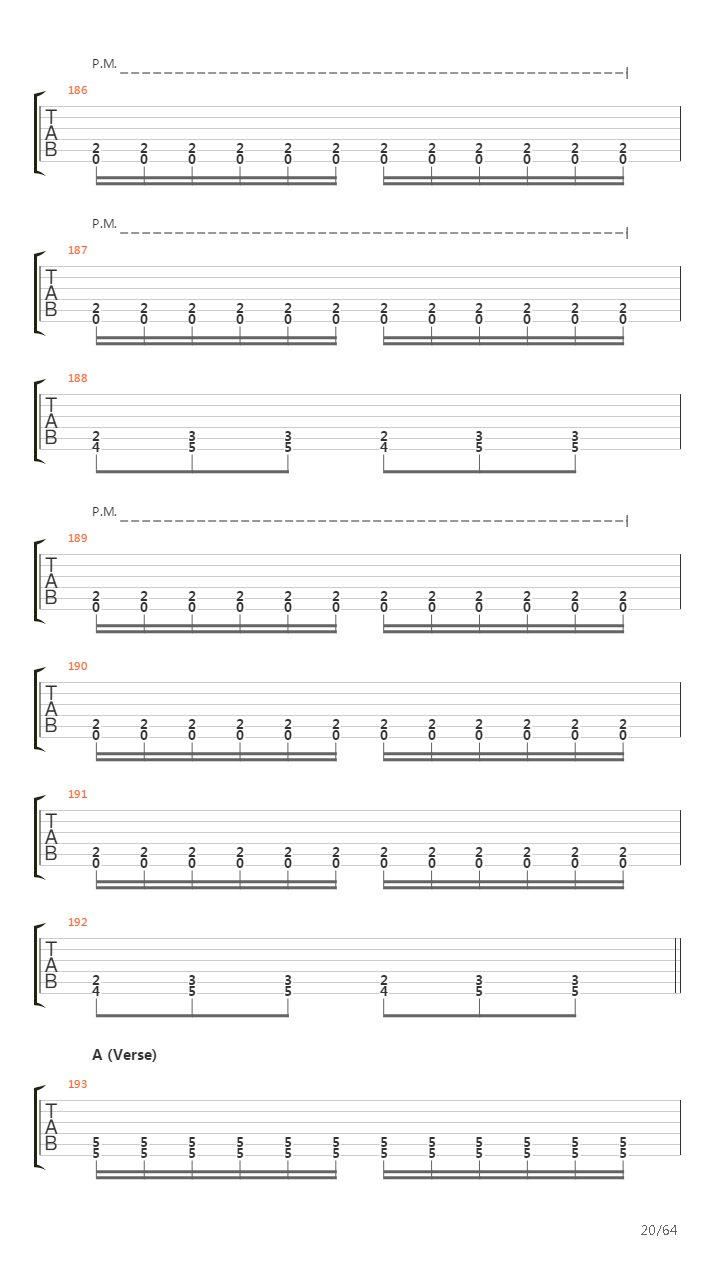 P.M.
186
T
A
B
2 2 2 2 2 2 2 2 2 2 2 2
0 0 0 0 0 0 0 0 0 0 0 0

P.M.
187
T
A
B
2 2 2 2 2 2 2 2 2 2 2 2
0 0 0 0 0 0 0 0 0 0 0 0

188
T
A
B
2 3 3 2 3 3
4 5 5 4 5 5

P.M.
189
T
A
B
2 2 2 2 2 2 2 2 2 2 2 2
0 0 0 0 0 0 0 0 0 0 0 0

190
T
A
B
2 2 2 2 2 2 2 2 2 2 2 2
0 0 0 0 0 0 0 0 0 0 0 0

191
T
A
B
2 2 2 2 2 2 2 2 2 2 2 2
0 0 0 0 0 0 0 0 0 0 0 0

192
T
A
B
2 3 3 2 3 3
4 5 5 4 5 5

A (Verse)
193
T
A
B
5 5 5 5 5 5 5 5 5 5 5 5
5 5 5 5 5 5 5 5 5 5 5 5

20/64